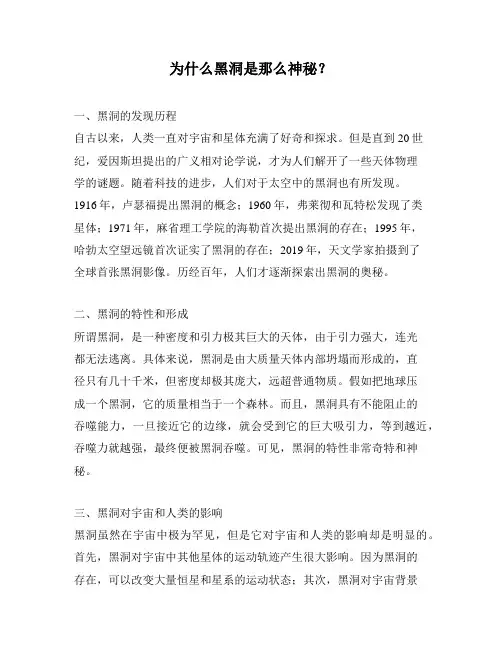 为什么黑洞是那么神秘？

一、黑洞的发现历程
自古以来，人类一直对宇宙和星体充满了好奇和探求。但是直到20世纪，爱因斯坦提出的广义相对论学说，才为人们解开了一些天体物理学的谜题。随着科技的进步，人们对于太空中的黑洞也有所发现。1916年，卢瑟福提出黑洞的概念；1960年，弗莱彻和瓦特松发现了类星体；1971年，麻省理工学院的海勒首次提出黑洞的存在；1995年，哈勃太空望远镜首次证实了黑洞的存在；2019年，天文学家拍摄到了全球首张黑洞影像。历经百年，人们才逐渐探索出黑洞的奥秘。

二、黑洞的特性和形成
所谓黑洞，是一种密度和引力极其巨大的天体，由于引力强大，连光都无法逃离。具体来说，黑洞是由大质量天体内部坍塌而形成的，直径只有几十千米，但密度却极其庞大，远超普通物质。假如把地球压成一个黑洞，它的质量相当于一个森林。而且，黑洞具有不能阻止的吞噬能力，一旦接近它的边缘，就会受到它的巨大吸引力，等到越近，吞噬力就越强，最终便被黑洞吞噬。可见，黑洞的特性非常奇特和神秘。

三、黑洞对宇宙和人类的影响
黑洞虽然在宇宙中极为罕见，但是它对宇宙和人类的影响却是明显的。首先，黑洞对宇宙中其他星体的运动轨迹产生很大影响。因为黑洞的存在，可以改变大量恒星和星系的运动状态；其次，黑洞对宇宙背景